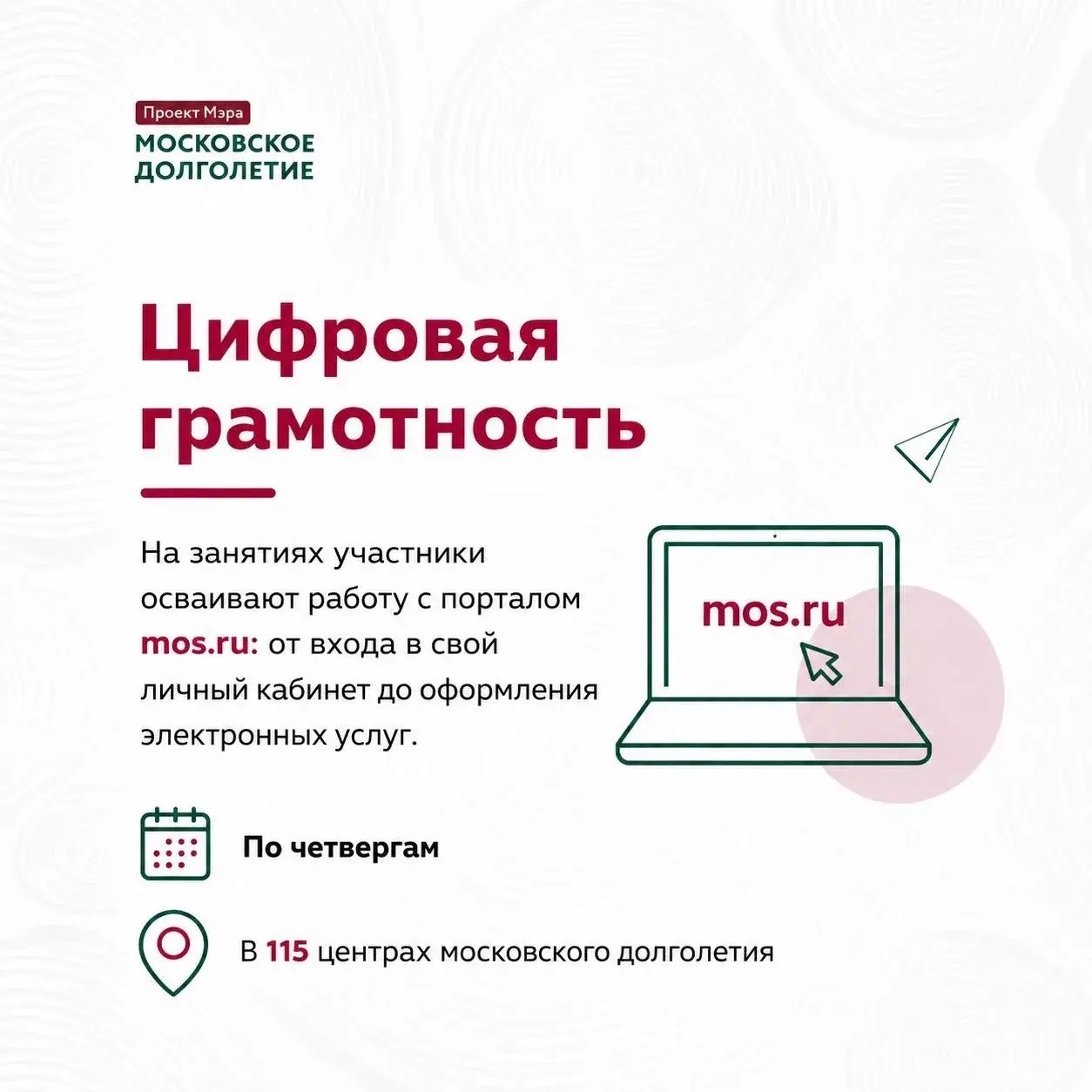 Проект Мэра
МОСКОВСКОЕ
ДОЛГОЛЕТИЕ

Цифровая грамотность

На занятиях участники осваивают работу с порталом mos.ru: от входа в свой личный кабинет до оформления электронных услуг.

mos.ru

По четвергам

В 115 центрах московского долголетия